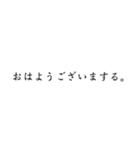 おはようございまする。